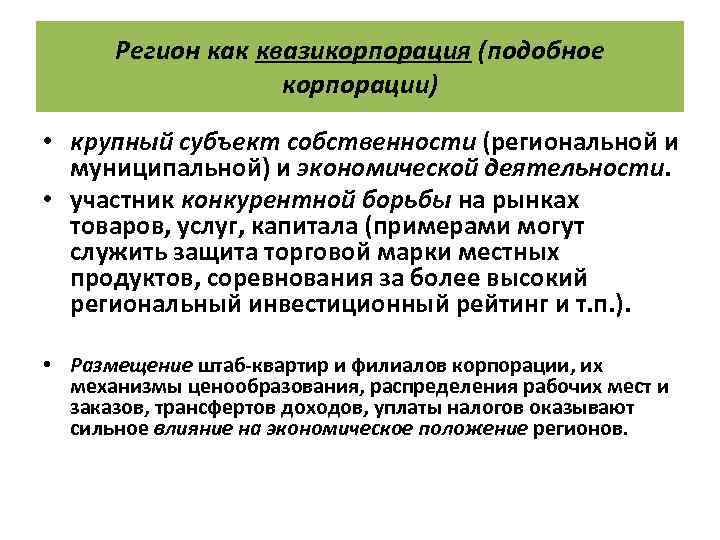 Регион как квазикорпорация (подобное корпорации)

• крупный субъект собственности (региональной и муниципальной) и экономической деятельности.

• участник конкурентной борьбы на рынках товаров, услуг, капитала (примерами могут служить защита торговой марки местных продуктов, соревнования за более высокий региональный инвестиционный рейтинг и т.п.).

• Размещение штаб-квартир и филиалов корпорации, их механизмы ценообразования, распределения рабочих мест и заказов, трансфертов доходов, уплаты налогов оказывают сильное влияние на экономическое положение регионов.